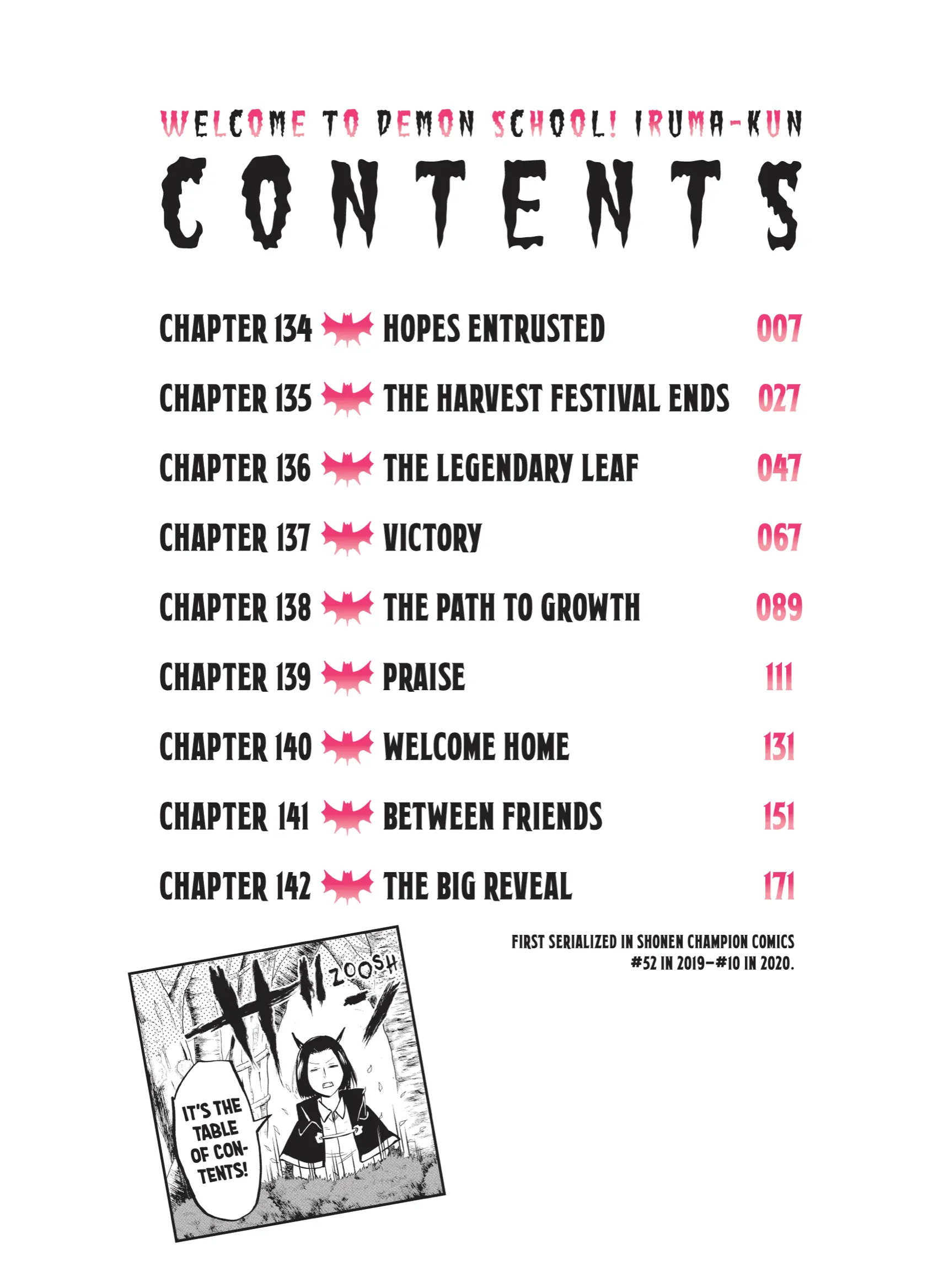 WELCOME TO DEMON SCHOOL! IRUMA-KUN

CONTENTS

CHAPTER 134 HOPES ENTRUSTED 007

CHAPTER 135 THE HARVEST FESTIVAL ENDS 027

CHAPTER 136 THE LEGENDARY LEAF 047

CHAPTER 137 VICTORY 067

CHAPTER 138 THE PATH TO GROWTH 089

CHAPTER 139 PRAISE 111

CHAPTER 140 WELCOME HOME 131

CHAPTER 141 BETWEEN FRIENDS 151

CHAPTER 142 THE BIG REVEAL 171

FIRST SERIALIZED IN SHONEN CHAMPION COMICS #52 IN 2019–#10 IN 2020.

ZOOSH

IT'S THE TABLE OF CONTENTS!